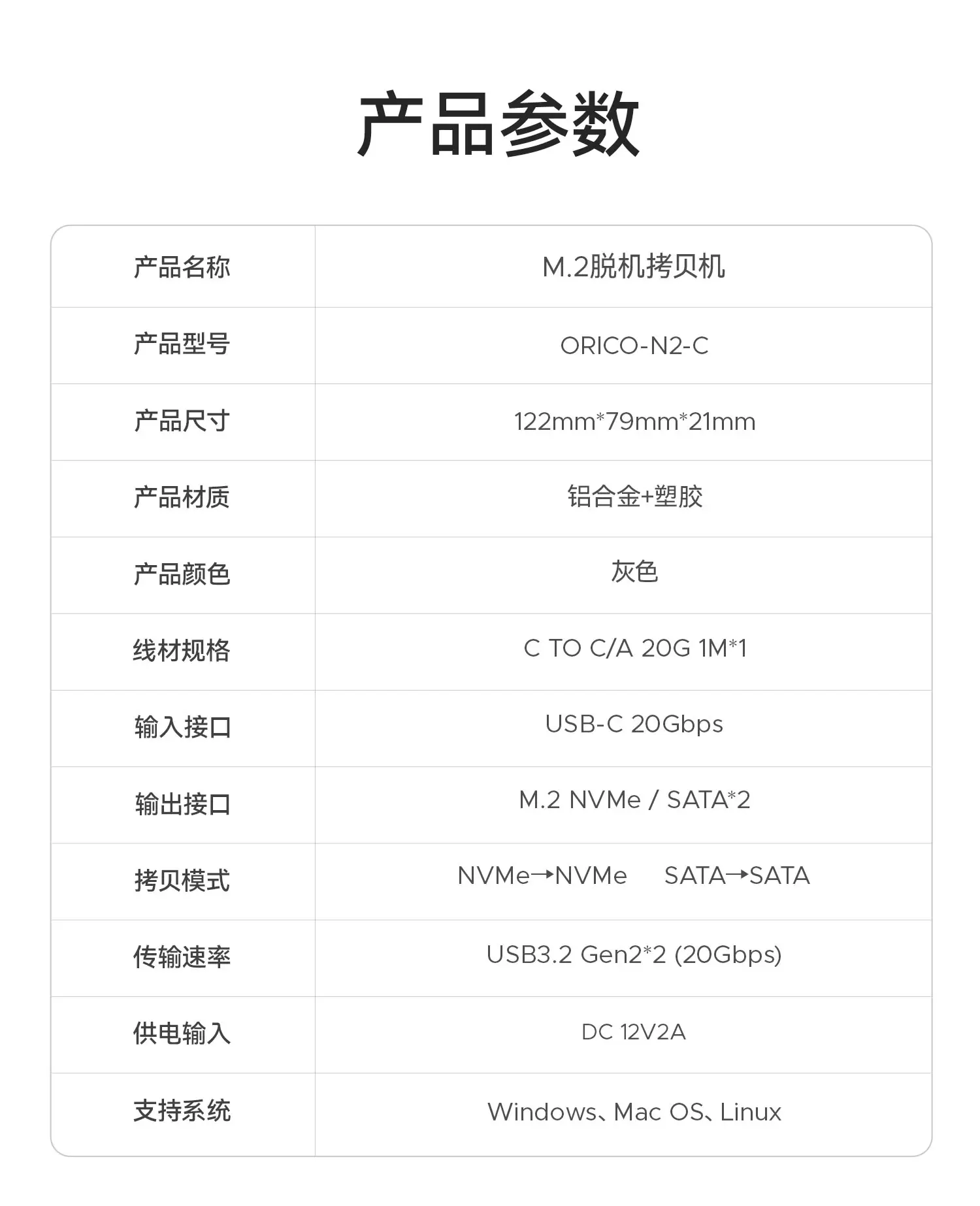 产品参数

| 产品名称 | M.2脱机拷贝机 |
|---|---|
| 产品型号 | ORICO-N2-C |
| 产品尺寸 | 122mm*79mm*21mm |
| 产品材质 | 铝合金+塑胶 |
| 产品颜色 | 灰色 |
| 线材规格 | C TO C/A 20G 1M*1 |
| 输入接口 | USB-C 20Gbps |
| 输出接口 | M.2 NVMe / SATA*2 |
| 拷贝模式 | NVMe→NVMe SATA→SATA |
| 传输速率 | USB3.2 Gen2*2 (20Gbps) |
| 供电输入 | DC 12V2A |
| 支持系统 | Windows、Mac OS、Linux |